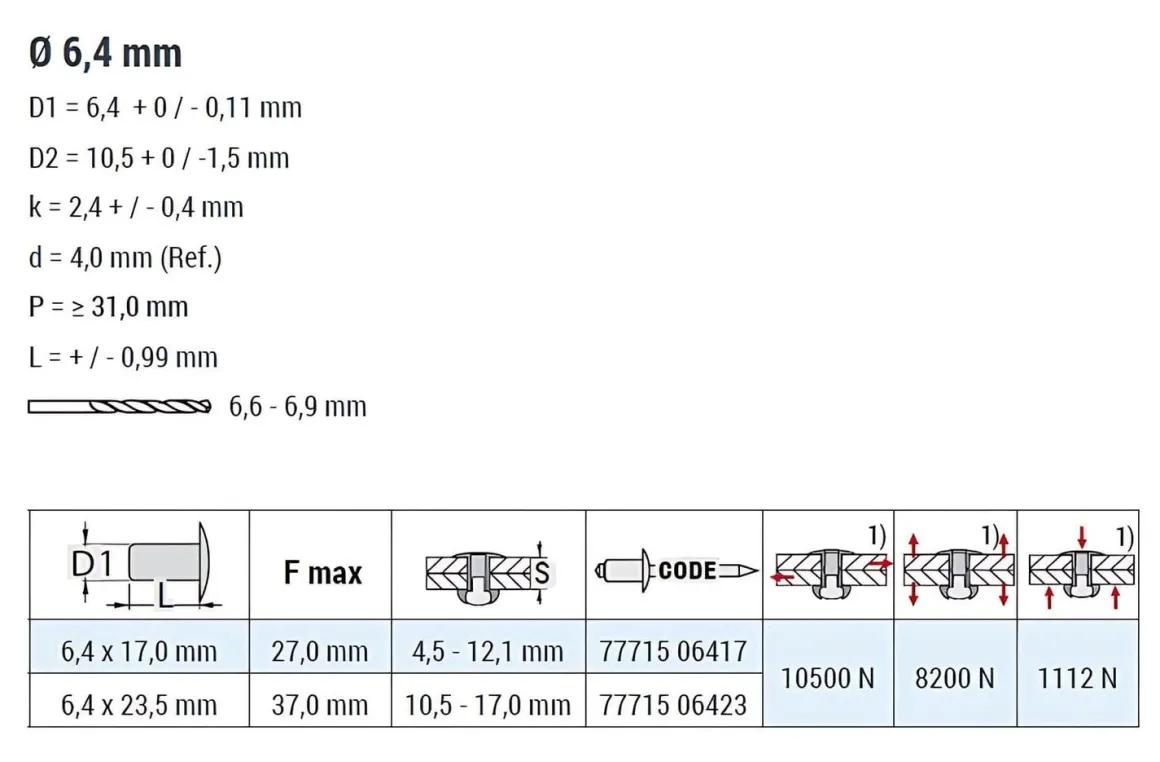 Ø 6,4 mm

D1 = 6,4 + 0 / - 0,11 mm

D2 = 10,5 + 0 / -1,5 mm

k = 2,4 + / - 0,4 mm

d = 4,0 mm (Ref.)

P = ≥ 31,0 mm

L = + / - 0,99 mm

6,6 - 6,9 mm

| D1 L | F max | S | CODE | 1) | 1) | 1) |
|---|---|---|---|---|---|---|
| 6,4 x 17,0 mm | 27,0 mm | 4,5 - 12,1 mm | 77715 06417 | 10500 N | 8200 N | 1112 N |
| 6,4 x 23,5 mm | 37,0 mm | 10,5 - 17,0 mm | 77715 06423 | | | |